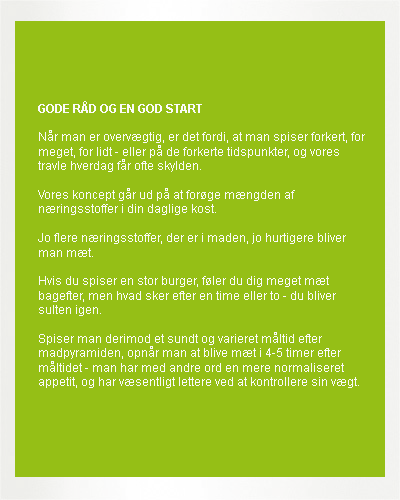 GODE RÅD OG EN GOD START

Når man er overvægtig, er det fordi, at man spiser forkert, for meget, for lidt - eller på de forkerte tidspunkter, og vores travle hverdag får ofte skylden.

Vores koncept går ud på at forøge mængden af næringsstoffer i din daglige kost.

Jo flere næringsstoffer, der er i maden, jo hurtigere bliver man mæt.

Hvis du spiser en stor burger, føler du dig meget mæt bagefter, men hvad sker efter en time eller to - du bliver sulten igen.

Spiser man derimod et sundt og varieret måltid efter madpyramiden, opnår man at blive mæt i 4-5 timer efter måltidet - man har med andre ord en mere normaliseret appetit, og har væsentligt lettere ved at kontrollere sin vægt.